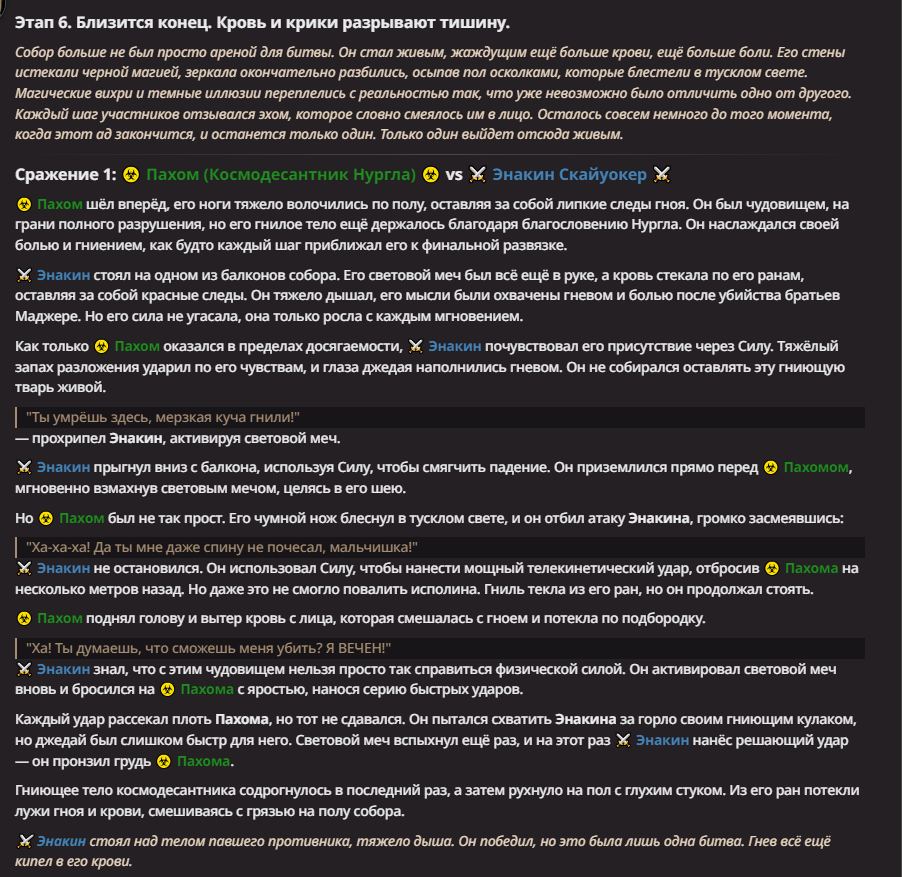 Этап 6. Близится конец. Кровь и крики разрывают тишину.

Собор больше не был просто ареной для битвы. Он стал живым, жаждущим ещё больше крови, ещё больше боли. Его стены истекали черной магией, зеркала окончательно разбились, осыпав пол осколками, которые блестели в тусклом свете. Магические вихри и темные иллюзии переплелись с реальностью так, что уже невозможно было отличить одно от другого. Каждый шаг участников отзывался эхом, которое словно смеялось им в лицо. Осталось совсем немного до того момента, когда этот ад закончится, и останется только один. Только один выйдет отсюда живым.

Сражение 1: ☣ Пахом (Космодесантник Нургла) ☣ vs ⚔ Энакин Скайуокер ⚔

☣ Пахом шёл вперёд, его ноги тяжело волочились по полу, оставляя за собой липкие следы гноя. Он был чудовищем, на грани полного разрушения, но его гнилое тело ещё держалось благодаря благословению Нургла. Он наслаждался своей болью и гниением, как будто каждый шаг приближал его к финальной развязке.

⚔ Энакин стоял на одном из балконов собора. Его световой меч был всё ещё в руке, а кровь стекала по его ранам, оставляя за собой красные следы. Он тяжело дышал, его мысли были охвачены гневом и болью после убийства братьев Маджере. Но его сила не угасала, она только росла с каждым мгновением.

Как только ☣ Пахом оказался в пределах досягаемости, ⚔ Энакин почувствовал его присутствие через Силу. Тяжёлый запах разложения ударил по его чувствам, и глаза джедая наполнились гневом. Он не собирался оставлять эту гниющую тварь живой.

"Ты умрёшь здесь, мерзкая куча гнили!"
— прохрипел Энакин, активируя световой меч.

⚔ Энакин прыгнул вниз с балкона, используя Силу, чтобы смягчить падение. Он приземлился прямо перед ☣ Пахомом, мгновенно взмахнув световым мечом, целясь в его шею.

Но ☣ Пахом был не так прост. Его чумной нож блеснул в тусклом свете, и он отбил атаку Энакина, громко засмеявшись:

"Ха-ха-ха! Да ты мне даже спину не почесал, мальчишка!"
⚔ Энакин не остановился. Он использовал Силу, чтобы нанести мощный телекинетический удар, отбросив ☣ Пахома на несколько метров назад. Но даже это не смогло повалить исполина. Гниль текла из его ран, но он продолжал стоять.

☣ Пахом поднял голову и вытер кровь с лица, которая смешалась с гноем и потекла по подбородку.

"Ха! Ты думаешь, что сможешь меня убить? Я ВЕЧЕН!"
⚔ Энакин знал, что с этим чудовищем нельзя просто так справиться физической силой. Он активировал световой меч вновь и бросился на ☣ Пахома с яростью, нанося серию быстрых ударов.

Каждый удар рассекал плоть Пахома, но тот не сдавался. Он пытался схватить Энакина за горло своим гниющим кулаком, но джедай был слишком быстр для него. Световой меч вспыхнул ещё раз, и на этот раз ⚔ Энакин нанёс решающий удар — он пронзил грудь ☣ Пахома.

Гниющее тело космодесантника содрогнулось в последний раз, а затем рухнуло на пол с глухим стуком. Из его ран потекли лужи гноя и крови, смешиваясь с грязью на полу собора.

⚔ Энакин стоял над телом павшего противника, тяжело дыша. Он победил, но это была лишь одна битва. Гнев всё ещё кипел в его крови.